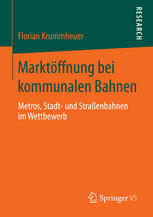 RESEARCH

Florian Krummheuer

Marktöffnung bei kommunalen Bahnen

Metros, Stadt- und Straßenbahnen im Wettbewerb

Springer VS